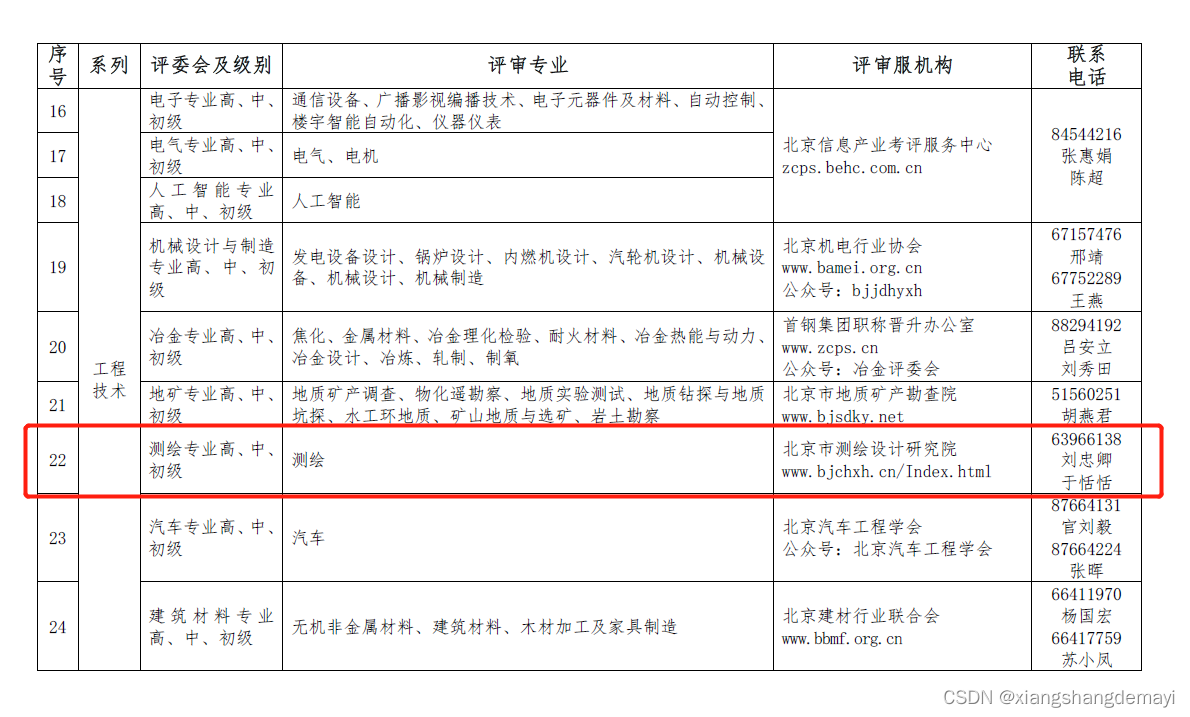 | 序号 | 系列 | 评委会及级别 | 评审专业 | 评审服机构 | 联系电话 |
|---|---|---|---|---|---|
| 16 | 工程技术 | 电子专业高、中、初级 | 通信设备、广播影视编播技术、电子元器件及材料、自动控制、楼宇智能自动化、仪器仪表 | 北京信息产业考评服务中心 zcps.behc.com.cn | 84544216 张惠娟 陈超 |
| 17 | | 电气专业高、中、初级 | 电气、电机 | | |
| 18 | | 人工智能专业高、中、初级 | 人工智能 | | |
| 19 | | 机械设计与制造专业高、中、初级 | 发电设备设计、锅炉设计、内燃机设计、汽轮机设计、机械设备、机械设计、机械制造 | 北京机电行业协会 www.bamei.org.cn 公众号：bjjdhyxh | 67157476 邢靖 67752289 王燕 |
| 20 | | 冶金专业高、中、初级 | 焦化、金属材料、冶金理化检验、耐火材料、冶金热能与动力、冶金设计、冶炼、轧制、制氧 | 首钢集团职称晋升办公室 www.zcps.cn 公众号：冶金评委会 | 88294192 吕安立 刘秀田 |
| 21 | | 地矿专业高、中、初级 | 地质矿产调查、物化遥勘察、地质实验测试、地质钻探与地质坑探、水工环地质、矿山地质与选矿、岩土勘察 | 北京市地质矿产勘查院 www.bjsdky.net | 51560251 胡燕君 |
| 22 | | 测绘专业高、中、初级 | 测绘 | 北京市测绘设计研究院 www.bjchxh.cn/Index.html | 63966138 刘忠卿 于恬恬 |
| 23 | | 汽车专业高、中、初级 | 汽车 | 北京汽车工程学会 公众号：北京汽车工程学会 | 87664131 官刘毅 87664224 张晖 |
| 24 | | 建筑材料专业高、中、初级 | 无机非金属材料、建筑材料、木材加工及家具制造 | 北京建材行业联合会 www.bbmf.org.cn | 66411970 杨国宏 66417759 苏小凤 |

CSDN @xiangshangdemayi